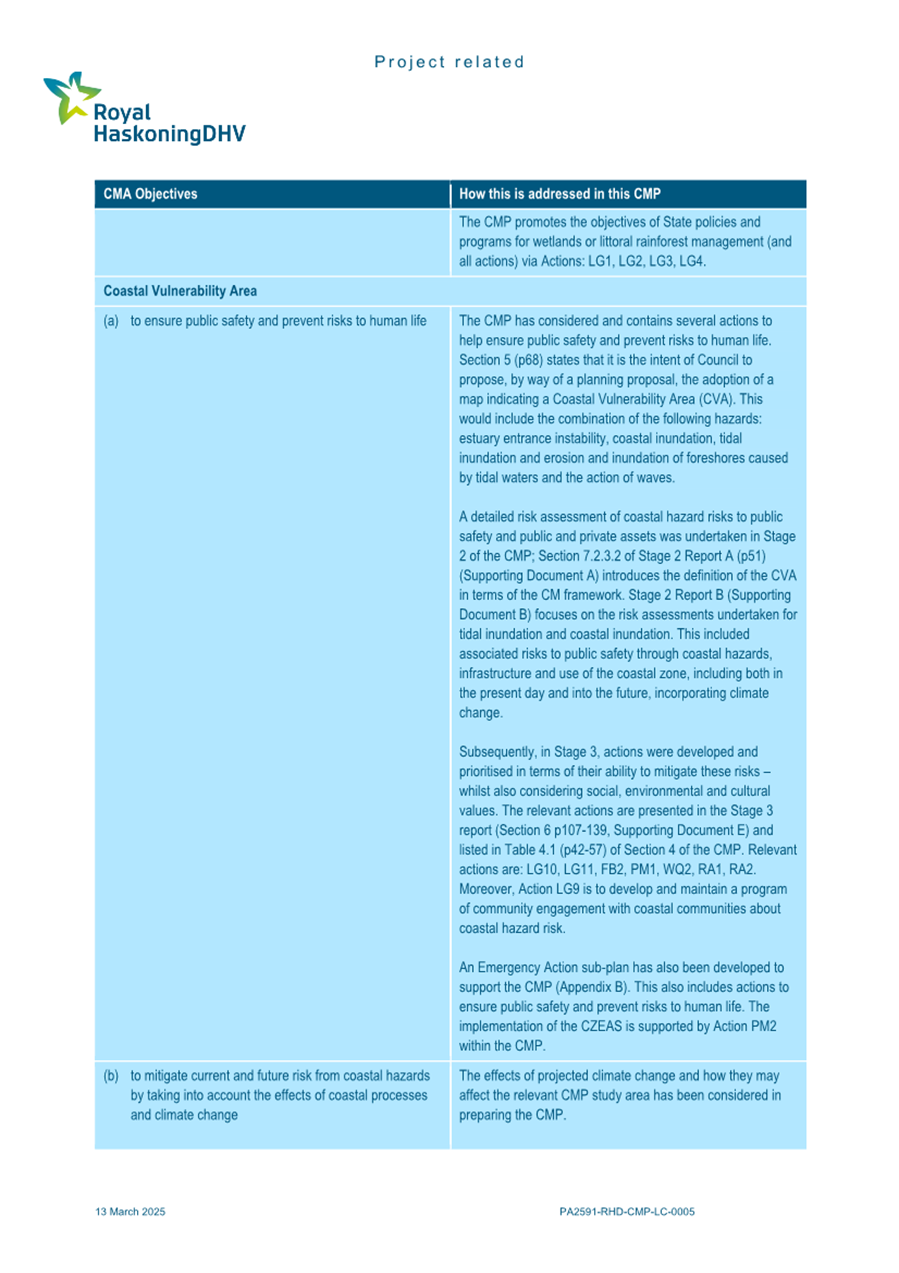 Project related

Royal HaskoningDHV

| CMA Objectives | How this is addressed in this CMP |
|---|---|
| | The CMP promotes the objectives of State policies and programs for wetlands or littoral rainforest management (and all actions) via Actions: LG1, LG2, LG3, LG4. |
| **Coastal Vulnerability Area** | |
| (a) to ensure public safety and prevent risks to human life | The CMP has considered and contains several actions to help ensure public safety and prevent risks to human life. Section 5 (p68) states that it is the intent of Council to propose, by way of a planning proposal, the adoption of a map indicating a Coastal Vulnerability Area (CVA). This would include the combination of the following hazards: estuary entrance instability, coastal inundation, tidal inundation and erosion and inundation of foreshores caused by tidal waters and the action of waves.<br><br>A detailed risk assessment of coastal hazard risks to public safety and public and private assets was undertaken in Stage 2 of the CMP; Section 7.2.3.2 of Stage 2 Report A (p51) (Supporting Document A) introduces the definition of the CVA in terms of the CM framework. Stage 2 Report B (Supporting Document B) focuses on the risk assessments undertaken for tidal inundation and coastal inundation. This included associated risks to public safety through coastal hazards, infrastructure and use of the coastal zone, including both in the present day and into the future, incorporating climate change.<br><br>Subsequently, in Stage 3, actions were developed and prioritised in terms of their ability to mitigate these risks – whilst also considering social, environmental and cultural values. The relevant actions are presented in the Stage 3 report (Section 6 p107-139, Supporting Document E) and listed in Table 4.1 (p42-57) of Section 4 of the CMP. Relevant actions are: LG10, LG11, FB2, PM1, WQ2, RA1, RA2. Moreover, Action LG9 is to develop and maintain a program of community engagement with coastal communities about coastal hazard risk.<br><br>An Emergency Action sub-plan has also been developed to support the CMP (Appendix B). This also includes actions to ensure public safety and prevent risks to human life. The implementation of the CZEAS is supported by Action PM2 within the CMP. |
| (b) to mitigate current and future risk from coastal hazards by taking into account the effects of coastal processes and climate change | The effects of projected climate change and how they may affect the relevant CMP study area has been considered in preparing the CMP. |

13 March 2025

PA2591-RHD-CMP-LC-0005